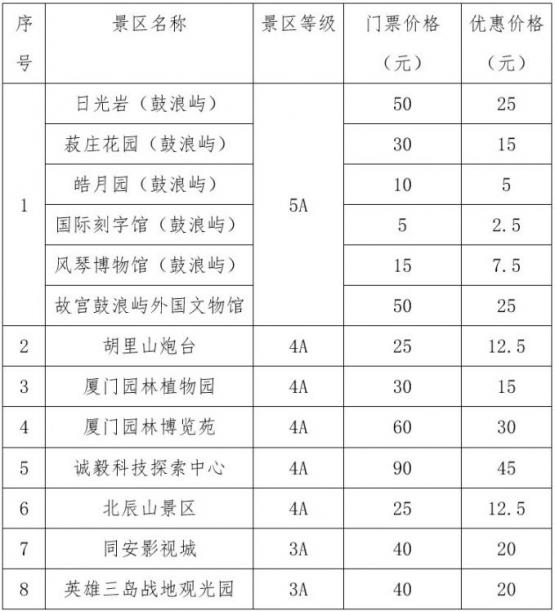 | 序号 | 景区名称 | 景区等级 | 门票价格（元） | 优惠价格（元） |
|---|---|---|---|---|
| 1 | 日光岩（鼓浪屿） | 5A | 50 | 25 |
| | 菽庄花园（鼓浪屿） | | 30 | 15 |
| | 皓月园（鼓浪屿） | | 10 | 5 |
| | 国际刻字馆（鼓浪屿） | | 5 | 2.5 |
| | 风琴博物馆（鼓浪屿） | | 15 | 7.5 |
| | 故宫鼓浪屿外国文物馆 | | 50 | 25 |
| 2 | 胡里山炮台 | 4A | 25 | 12.5 |
| 3 | 厦门园林植物园 | 4A | 30 | 15 |
| 4 | 厦门园林博览苑 | 4A | 60 | 30 |
| 5 | 诚毅科技探索中心 | 4A | 90 | 45 |
| 6 | 北辰山景区 | 4A | 25 | 12.5 |
| 7 | 同安影视城 | 3A | 40 | 20 |
| 8 | 英雄三岛战地观光园 | 3A | 40 | 20 |